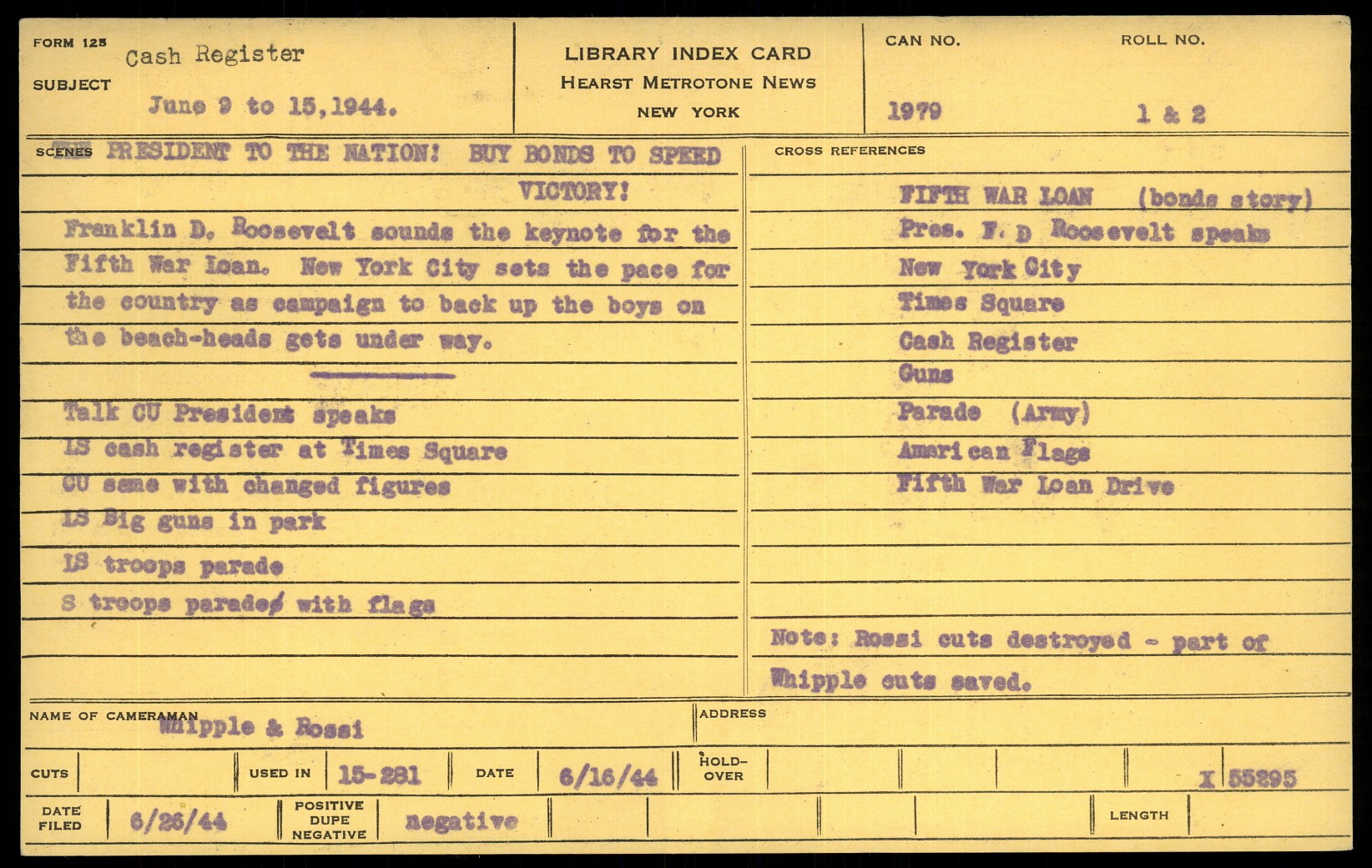 FORM 125
SUBJECT Cash Register
June 9 to 15,1944.

LIBRARY INDEX CARD
HEARST METROTONE NEWS
NEW YORK

CAN NO. 1979
ROLL NO. 1 & 2

SCENES THE PRESIDENT TO THE NATION! BUY BONDS TO SPEED VICTORY!

Franklin D. Roosevelt sounds the keynote for the Fifth War Loan. New York City sets the pace for the country as campaign to back up the boys on the beach-heads gets under way.

Talk CU President speaks
LS cash register at Times Square
CU same with changed figures
LS Big guns in park
LS troops parade
S troops parade with flags

CROSS REFERENCES
FIFTH WAR LOAN (bonds story)
Pres. F. D Roosevelt speaks
New York City
Times Square
Cash Register
Guns
Parade (Army)
American Flags
Fifth War Loan Drive

Note: Rossi cuts destroyed - part of Whipple cuts saved.

NAME OF CAMERAMAN Whipple & Rossi
ADDRESS

CUTS
USED IN 15-281
DATE 6/16/44
HOLD-OVER
X 55295

DATE FILED 6/26/44
POSITIVE DUPE NEGATIVE negative
LENGTH